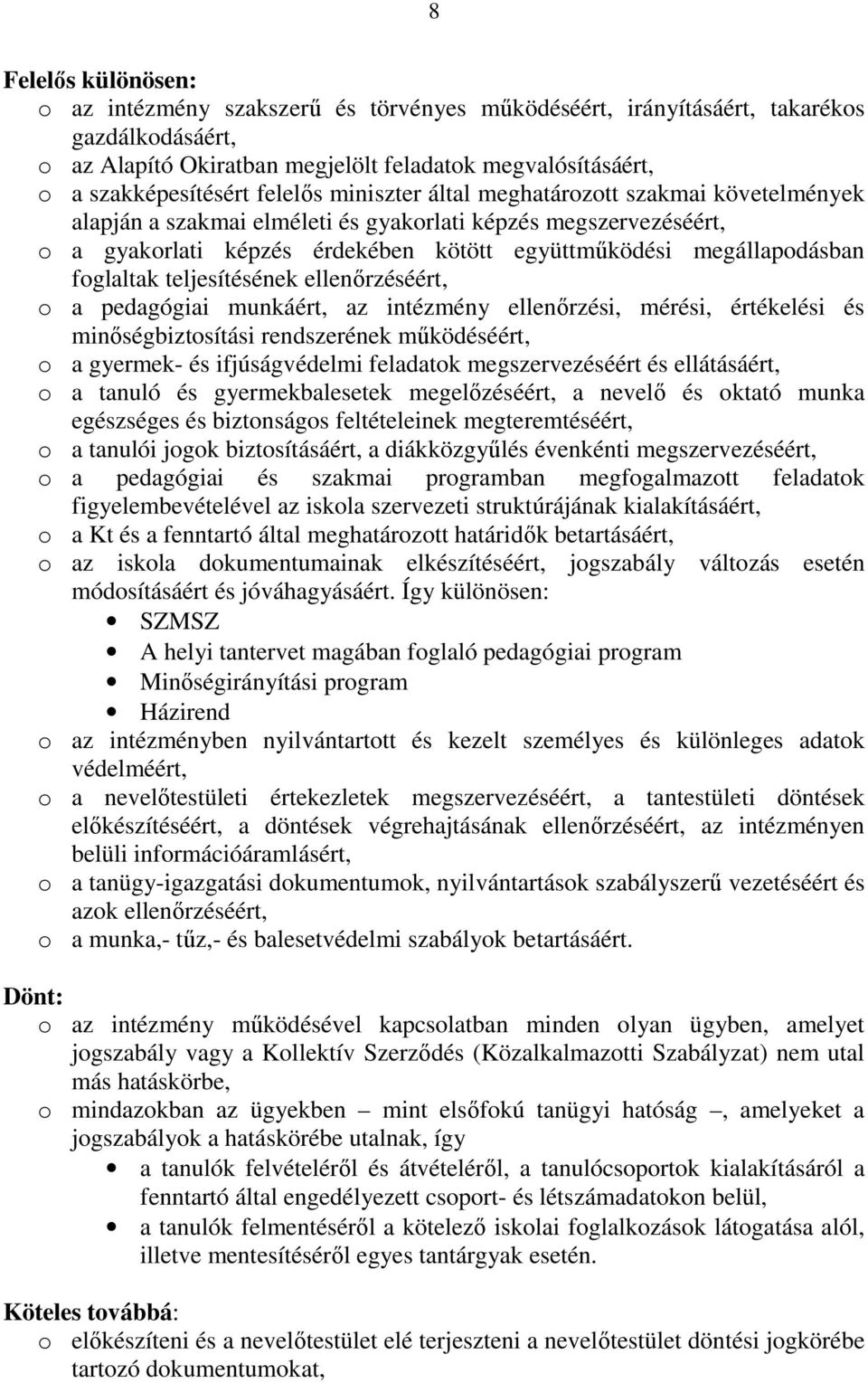 8

Felelős különösen:

o az intézmény szakszerű és törvényes működéséért, irányításáért, takarékos gazdálkodásáért,
o az Alapító Okiratban megjelölt feladatok megvalósításáért,
o a szakképesítésért felelős miniszter által meghatározott szakmai követelmények alapján a szakmai elméleti és gyakorlati képzés megszervezéséért,
o a gyakorlati képzés érdekében kötött együttműködési megállapodásban foglaltak teljesítésének ellenőrzéséért,
o a pedagógiai munkáért, az intézmény ellenőrzési, mérési, értékelési és minőségbiztosítási rendszerének működéséért,
o a gyermek- és ifjúságvédelmi feladatok megszervezéséért és ellátásáért,
o a tanuló és gyermekbalesetek megelőzéséért, a nevelő és oktató munka egészséges és biztonságos feltételeinek megteremtéséért,
o a tanulói jogok biztosításáért, a diákközgyűlés évenkénti megszervezéséért,
o a pedagógiai és szakmai programban megfogalmazott feladatok figyelembevételével az iskola szervezeti struktúrájának kialakításáért,
o a Kt és a fenntartó által meghatározott határidők betartásáért,
o az iskola dokumentumainak elkészítéséért, jogszabály változás esetén módosításáért és jóváhagyásáért. Így különösen:
• SZMSZ
• A helyi tantervet magában foglaló pedagógiai program
• Minőségirányítási program
• Házirend
o az intézményben nyilvántartott és kezelt személyes és különleges adatok védelméért,
o a nevelőtestületi értekezletek megszervezéséért, a tantestületi döntések előkészítéséért, a döntések végrehajtásának ellenőrzéséért, az intézményen belüli információáramlásért,
o a tanügy-igazgatási dokumentumok, nyilvántartások szabályszerű vezetéséért és azok ellenőrzéséért,
o a munka,- tűz,- és balesetvédelmi szabályok betartásáért.

Dönt:
o az intézmény működésével kapcsolatban minden olyan ügyben, amelyet jogszabály vagy a Kollektív Szerződés (Közalkalmazotti Szabályzat) nem utal más hatáskörbe,
o mindazokban az ügyekben – mint elsőfokú tanügyi hatóság –, amelyeket a jogszabályok a hatáskörébe utalnak, így
• a tanulók felvételéről és átvételéről, a tanulócsoportok kialakításáról a fenntartó által engedélyezett csoport- és létszámadatokon belül,
• a tanulók felmentéséről a kötelező iskolai foglalkozások látogatása alól, illetve mentesítéséről egyes tantárgyak esetén.

Köteles továbbá:
o előkészíteni és a nevelőtestület elé terjeszteni a nevelőtestület döntési jogkörébe tartozó dokumentumokat,